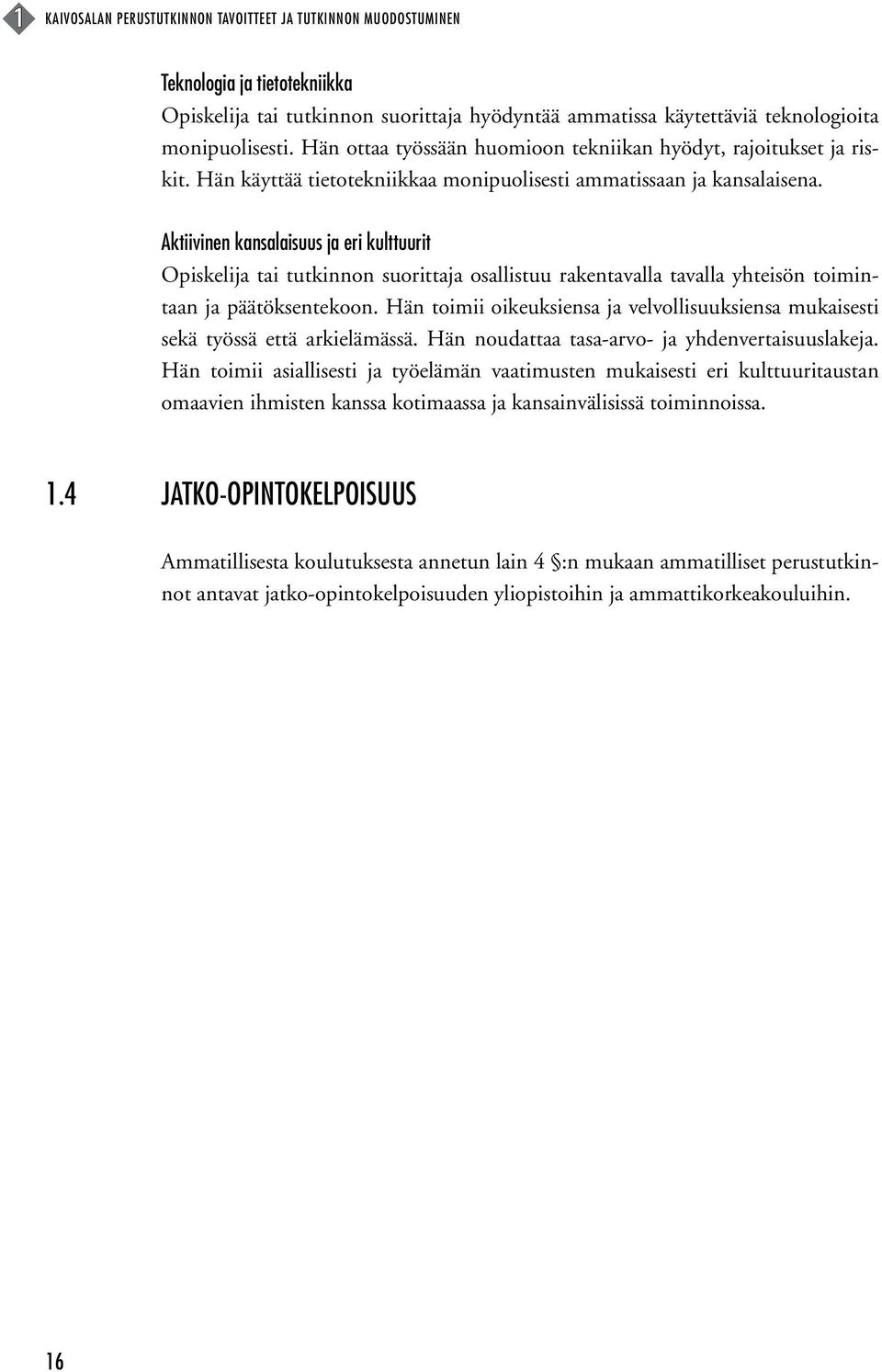 1 KAIVOSALAN PERUSTUTKINNON TAVOITTEET JA TUTKINNON MUODOSTUMINEN

Teknologia ja tietotekniikka
Opiskelija tai tutkinnon suorittaja hyödyntää ammatissa käytettäviä teknologioita monipuolisesti. Hän ottaa työssään huomioon tekniikan hyödyt, rajoitukset ja riskit. Hän käyttää tietotekniikkaa monipuolisesti ammatissaan ja kansalaisena.

Aktiivinen kansalaisuus ja eri kulttuurit
Opiskelija tai tutkinnon suorittaja osallistuu rakentavalla tavalla yhteisön toimintaan ja päätöksentekoon. Hän toimii oikeuksiensa ja velvollisuuksiensa mukaisesti sekä työssä että arkielämässä. Hän noudattaa tasa-arvo- ja yhdenvertaisuuslakeja. Hän toimii asiallisesti ja työelämän vaatimusten mukaisesti eri kulttuuritaustan omaavien ihmisten kanssa kotimaassa ja kansainvälisissä toiminnoissa.

1.4 JATKO-OPINTOKELPOISUUS

Ammatillisesta koulutuksesta annetun lain 4 §:n mukaan ammatilliset perustutkinnot antavat jatko-opintokelpoisuuden yliopistoihin ja ammattikorkeakouluihin.

16